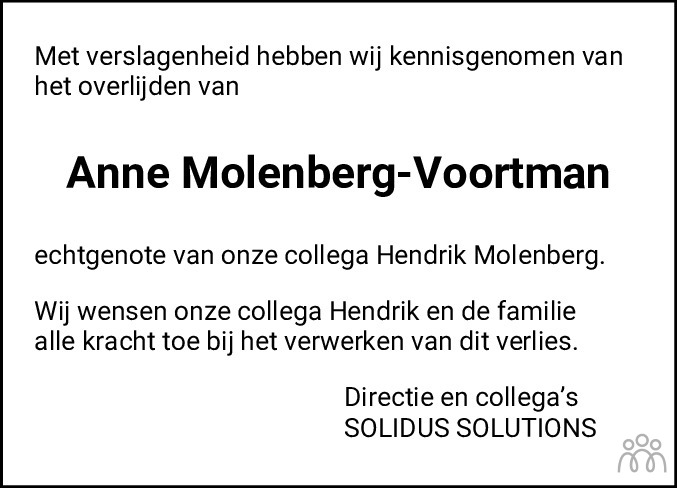 Met verslagenheid hebben wij kennisgenomen van het overlijden van

Anne Molenberg-Voortman

echtgenote van onze collega Hendrik Molenberg.

Wij wensen onze collega Hendrik en de familie alle kracht toe bij het verwerken van dit verlies.

Directie en collega's
SOLIDUS SOLUTIONS